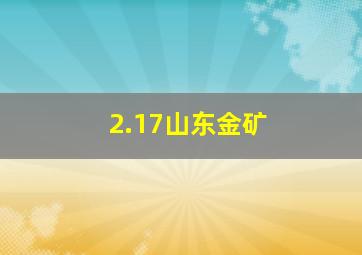 2.17山东金矿